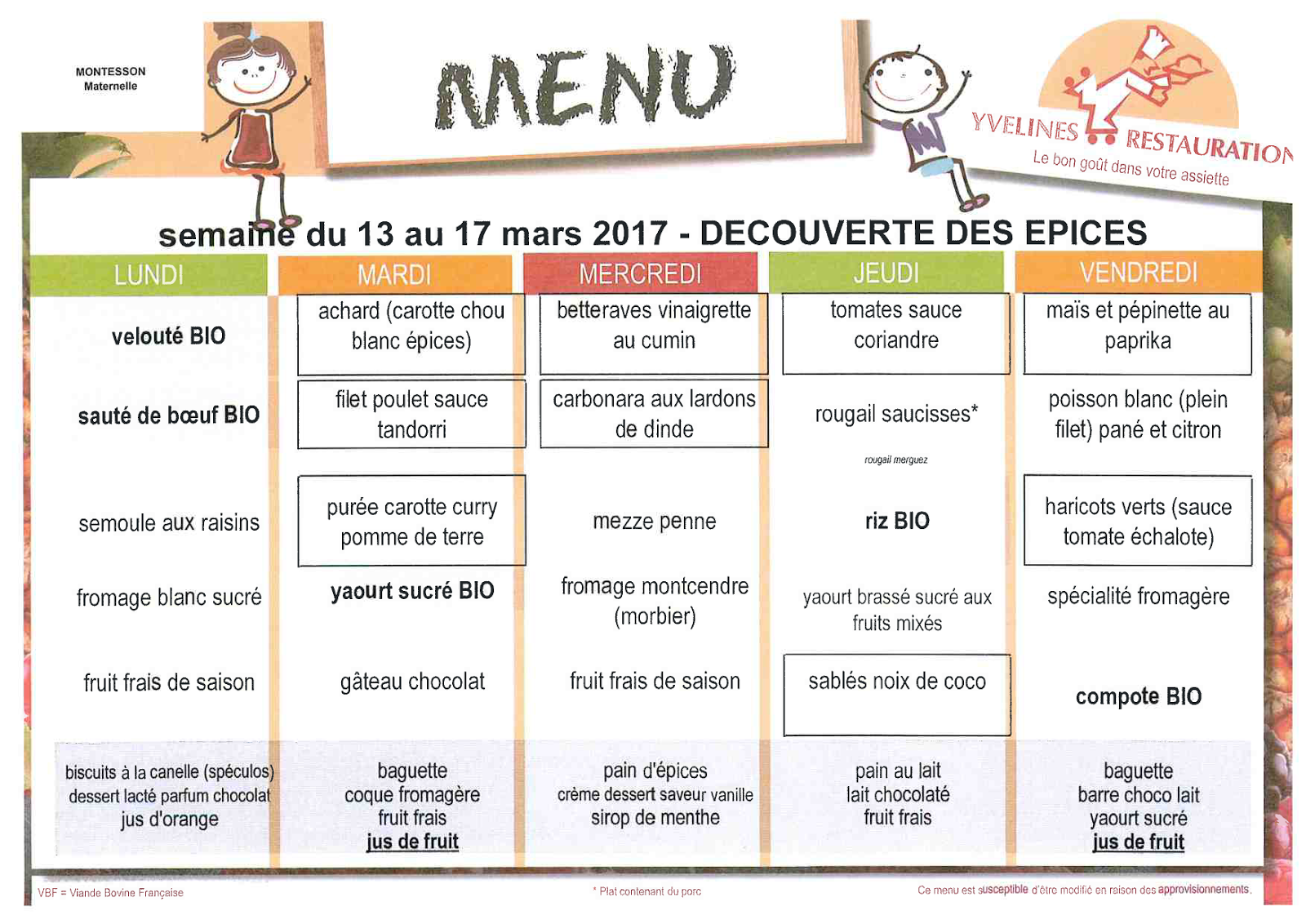 MONTESSON
Maternelle

MENU

YVELINES RESTAURATION
Le bon goût dans votre assiette

semaine du 13 au 17 mars 2017 - DECOUVERTE DES EPICES

| LUNDI | MARDI | MERCREDI | JEUDI | VENDREDI |
|---|---|---|---|---|
| velouté BIO | achard (carotte chou blanc épices) | betteraves vinaigrette au cumin | tomates sauce coriandre | maïs et pépinette au paprika |
| sauté de bœuf BIO | filet poulet sauce tandorri | carbonara aux lardons de dinde | rougail saucisses* rougail merguez | poisson blanc (plein filet) pané et citron |
| semoule aux raisins | purée carotte curry pomme de terre | mezze penne | riz BIO | haricots verts (sauce tomate échalote) |
| fromage blanc sucré | yaourt sucré BIO | fromage montcendre (morbier) | yaourt brassé sucré aux fruits mixés | spécialité fromagère |
| fruit frais de saison | gâteau chocolat | fruit frais de saison | sablés noix de coco | compote BIO |
| biscuits à la canelle (spéculos) dessert lacté parfum chocolat jus d'orange | baguette coque fromagère fruit frais jus de fruit | pain d'épices crème dessert saveur vanille sirop de menthe | pain au lait lait chocolaté fruit frais | baguette barre choco lait yaourt sucré jus de fruit |

VBF = Viande Bovine Française

* Plat contenant du porc

Ce menu est susceptible d'être modifié en raison des approvisionnements.